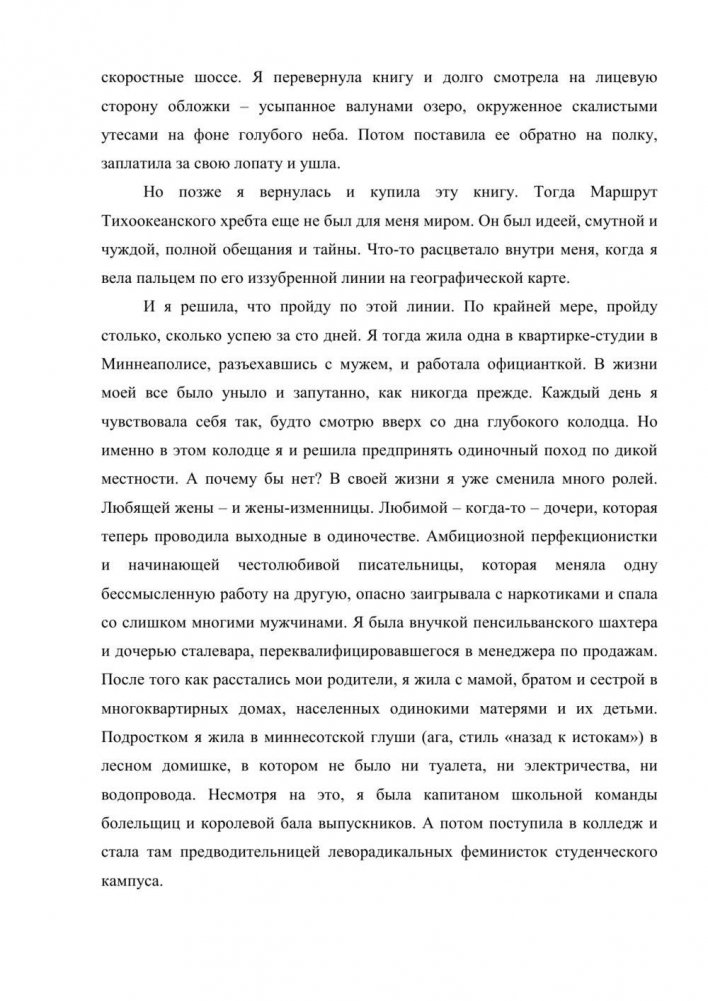 скоростные шоссе. Я перевернула книгу и долго смотрела на лицевую сторону обложки – усыпанное валунами озеро, окруженное скалистыми утесами на фоне голубого неба. Потом поставила ее обратно на полку, заплатила за свою лопату и ушла.

Но позже я вернулась и купила эту книгу. Тогда Маршрут Тихоокеанского хребта еще не был для меня миром. Он был идеей, смутной и чуждой, полной обещания и тайны. Что-то расцветало внутри меня, когда я вела пальцем по его иззубренной линии на географической карте.

И я решила, что пройду по этой линии. По крайней мере, пройду столько, сколько успею за сто дней. Я тогда жила одна в квартирке-студии в Миннеаполисе, разъехавшись с мужем, и работала официанткой. В жизни моей все было уныло и запутанно, как никогда прежде. Каждый день я чувствовала себя так, будто смотрю вверх со дна глубокого колодца. Но именно в этом колодце я и решила предпринять одиночный поход по дикой местности. А почему бы нет? В своей жизни я уже сменила много ролей. Любящей жены – и жены-изменницы. Любимой – когда-то – дочери, которая теперь проводила выходные в одиночестве. Амбициозной перфекционистки и начинающей честолюбивой писательницы, которая меняла одну бессмысленную работу на другую, опасно заигрывала с наркотиками и спала со слишком многими мужчинами. Я была внучкой пенсильванского шахтера и дочерью сталевара, переквалифицировавшегося в менеджера по продажам. После того как расстались мои родители, я жила с мамой, братом и сестрой в многоквартирных домах, населенных одинокими матерями и их детьми. Подростком я жила в миннесотской глуши (ага, стиль «назад к истокам») в лесном домишке, в котором не было ни туалета, ни электричества, ни водопровода. Несмотря на это, я была капитаном школьной команды болельщиц и королевой бала выпускников. А потом поступила в колледж и стала там предводительницей леворадикальных феминисток студенческого кампуса.